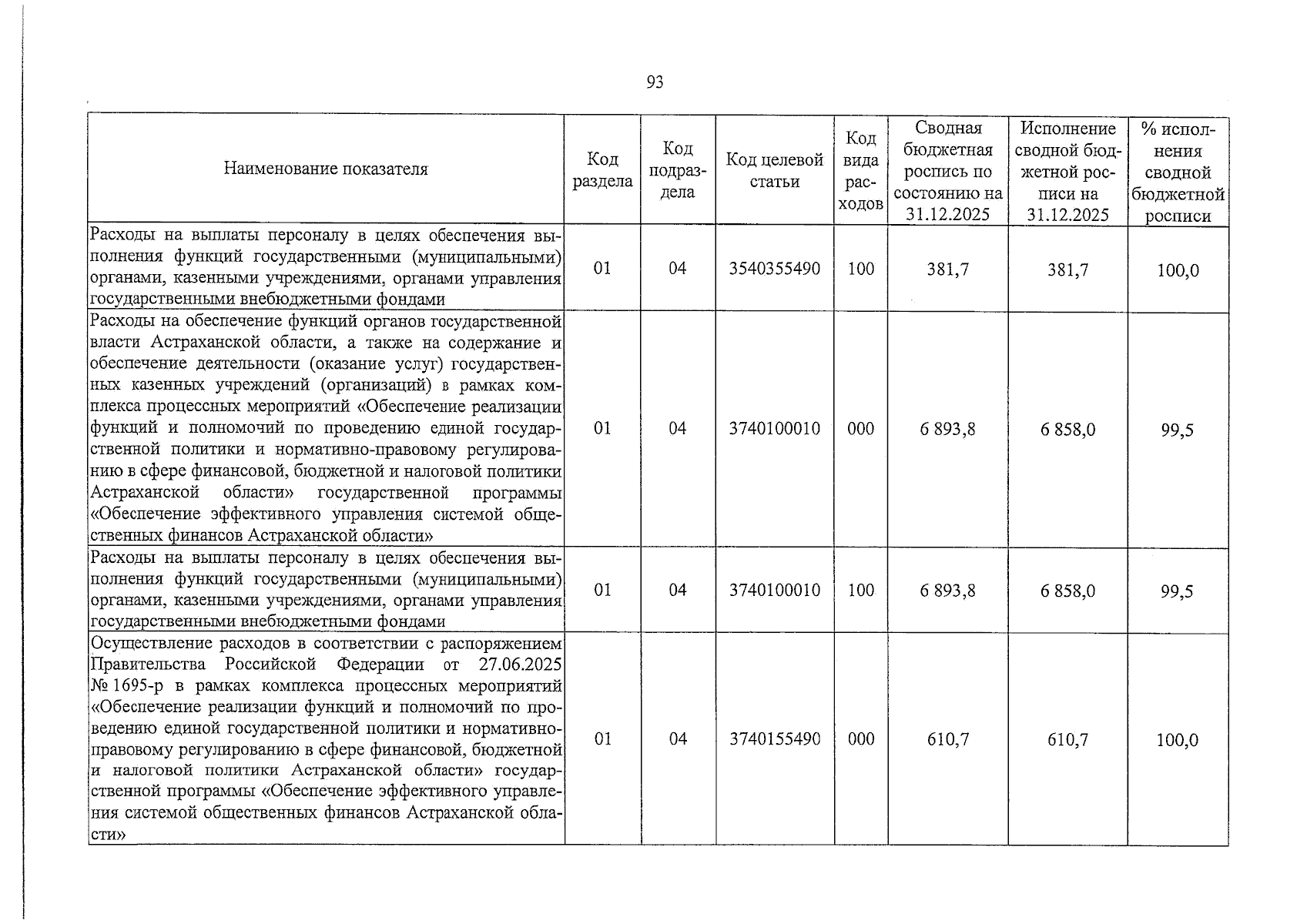 93

| Наименование показателя | Код раздела | Код подраздела | Код целевой статьи | Код вида расходов | Сводная бюджетная роспись по состоянию на 31.12.2025 | Исполнение сводной бюджетной росписи на 31.12.2025 | % исполнения сводной бюджетной росписи |
|---|---|---|---|---|---|---|---|
| Расходы на выплаты персоналу в целях обеспечения выполнения функций государственными (муниципальными) органами, казенными учреждениями, органами управления государственными внебюджетными фондами | 01 | 04 | 3540355490 | 100 | 381,7 | 381,7 | 100,0 |
| Расходы на обеспечение функций органов государственной власти Астраханской области, а также на содержание и обеспечение деятельности (оказание услуг) государственных казенных учреждений (организаций) в рамках комплекса процессных мероприятий «Обеспечение реализации функций и полномочий по проведению единой государственной политики и нормативно-правовому регулированию в сфере финансовой, бюджетной и налоговой политики Астраханской области» государственной программы «Обеспечение эффективного управления системой общественных финансов Астраханской области» | 01 | 04 | 3740100010 | 000 | 6 893,8 | 6 858,0 | 99,5 |
| Расходы на выплаты персоналу в целях обеспечения выполнения функций государственными (муниципальными) органами, казенными учреждениями, органами управления государственными внебюджетными фондами | 01 | 04 | 3740100010 | 100 | 6 893,8 | 6 858,0 | 99,5 |
| Осуществление расходов в соответствии с распоряжением Правительства Российской Федерации от 27.06.2025 № 1695-р в рамках комплекса процессных мероприятий «Обеспечение реализации функций и полномочий по проведению единой государственной политики и нормативно-правовому регулированию в сфере финансовой, бюджетной и налоговой политики Астраханской области» государственной программы «Обеспечение эффективного управления системой общественных финансов Астраханской области» | 01 | 04 | 3740155490 | 000 | 610,7 | 610,7 | 100,0 |